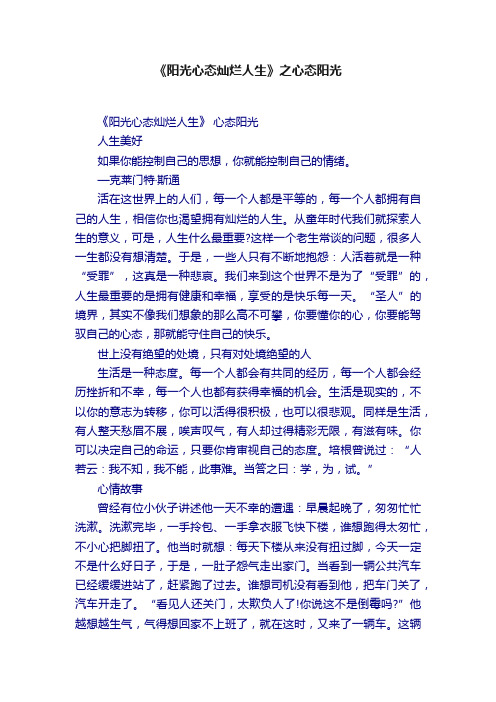 《阳光心态灿烂人生》之心态阳光

《阳光心态灿烂人生》 心态阳光

人生美好

如果你能控制自己的思想，你就能控制自己的情绪。

—克莱门特·斯通

活在这世界上的人们，每一个人都是平等的，每一个人都拥有自己的人生，相信你也渴望拥有灿烂的人生。从童年时代我们就探索人生的意义，可是，人生什么最重要?这样一个老生常谈的问题，很多人一生都没有想清楚。于是，一些人只有不断地抱怨：人活着就是一种“受罪”，这真是一种悲哀。我们来到这个世界不是为了“受罪”的，人生最重要的是拥有健康和幸福，享受的是快乐每一天。“圣人”的境界，其实不像我们想象的那么高不可攀，你要懂你的心，你要能驾驭自己的心态，那就能守住自己的快乐。

世上没有绝望的处境，只有对处境绝望的人

生活是一种态度。每一个人都会有共同的经历，每一个人都会经历挫折和不幸，每一个人也都有获得幸福的机会。生活是现实的，不以你的意志为转移，你可以活得很积极，也可以很悲观。同样是生活，有人整天愁眉不展，唉声叹气，有人却过得精彩无限，有滋有味。你可以决定自己的命运，只要你肯审视自己的态度。培根曾说过：“人若云：我不知，我不能，此事难。当答之曰：学，为，试。”

心情故事

曾经有位小伙子讲述他一天不幸的遭遇：早晨起晚了，匆匆忙忙洗漱。洗漱完毕，一手拎包、一手拿衣服飞快下楼，谁想跑得太匆忙，不小心把脚扭了。他当时就想：每天下楼从来没有扭过脚，今天一定不是什么好日子，于是，一肚子怨气走出家门。当看到一辆公共汽车已经缓缓进站了，赶紧跑了过去。谁想司机没有看到他，把车门关了，汽车开走了。“看见人还关门，太欺负人了!你说这不是倒霉吗?”他越想越生气，气得想回家不上班了，就在这时，又来了一辆车。这辆